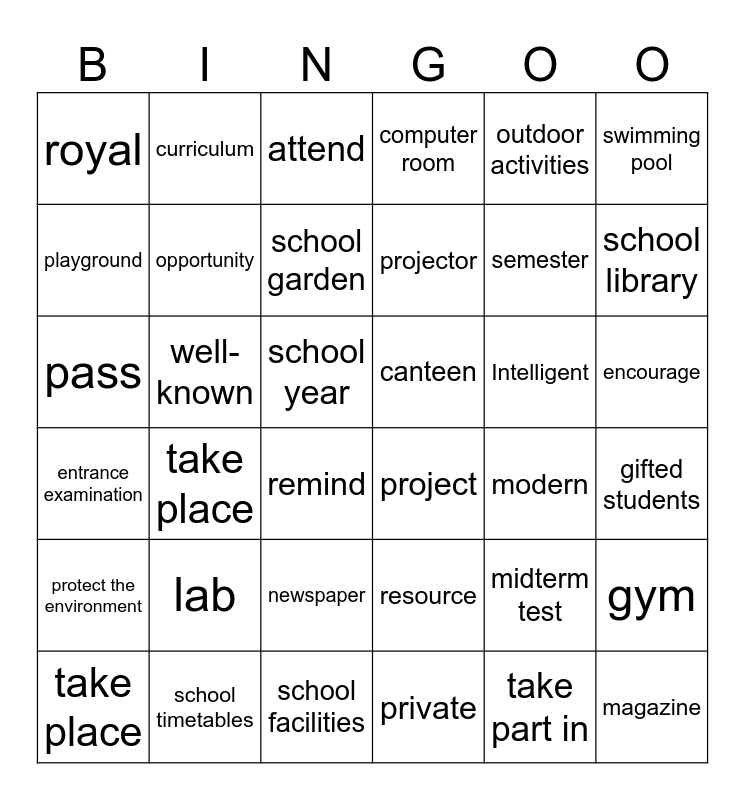 | B | I | N | G | O | O |
|---|---|---|---|---|---|
| royal | curriculum | attend | computer room | outdoor activities | swimming pool |
| playground | opportunity | school garden | projector | semester | school library |
| pass | well-known | school year | canteen | Intelligent | encourage |
| entrance examination | take place | remind | project | modern | gifted students |
| protect the environment | lab | newspaper | resource | midterm test | gym |
| take place | school timetables | school facilities | private | take part in | magazine |